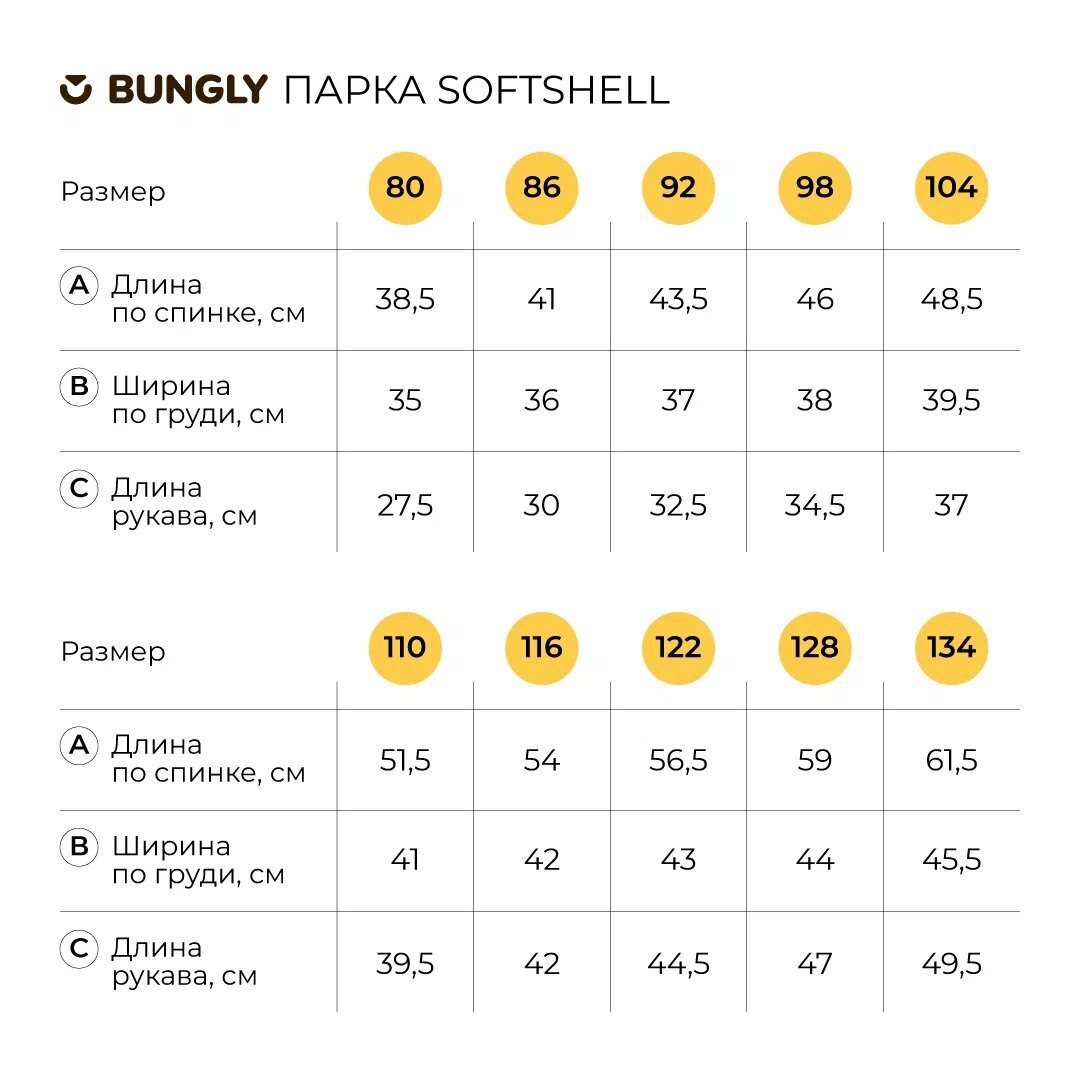 BUNGLY ПАРКА SOFTSHELL

| Размер | 80 | 86 | 92 | 98 | 104 |
|---|---|---|---|---|---|
| A Длина по спинке, см | 38,5 | 41 | 43,5 | 46 | 48,5 |
| B Ширина по груди, см | 35 | 36 | 37 | 38 | 39,5 |
| C Длина рукава, см | 27,5 | 30 | 32,5 | 34,5 | 37 |

| Размер | 110 | 116 | 122 | 128 | 134 |
|---|---|---|---|---|---|
| A Длина по спинке, см | 51,5 | 54 | 56,5 | 59 | 61,5 |
| B Ширина по груди, см | 41 | 42 | 43 | 44 | 45,5 |
| C Длина рукава, см | 39,5 | 42 | 44,5 | 47 | 49,5 |